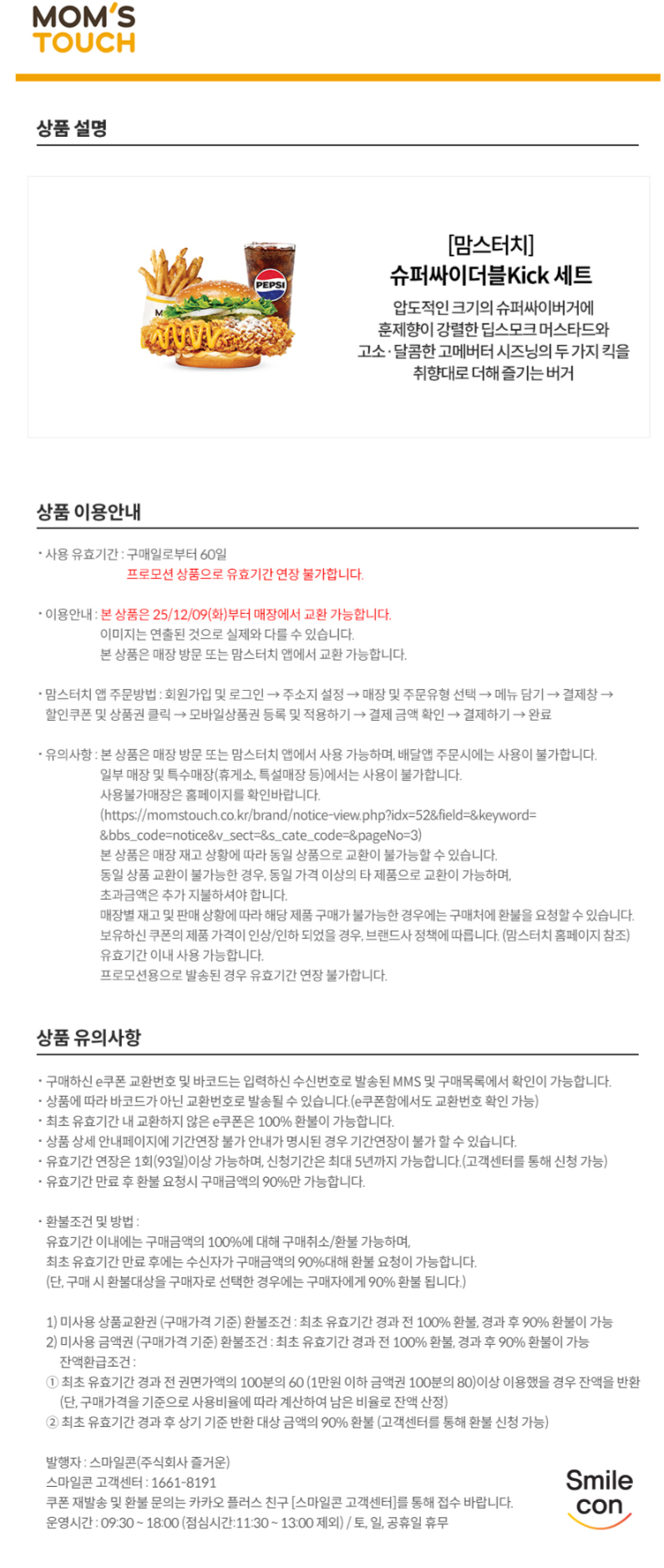 MOM'S TOUCH

상품 설명

PEPSI

[맘스터치]
슈퍼싸이더블Kick 세트

압도적인 크기의 슈퍼싸이버거에
훈제향이 강렬한 딥스모크 머스타드와
고소·달콤한 고메버터 시즈닝의 두 가지 킥을
취향대로 더해 즐기는 버거

상품 이용안내

· 사용 유효기간 : 구매일로부터 60일
프로모션 상품으로 유효기간 연장 불가합니다.

· 이용안내 : 본 상품은 25/12/09(화)부터 매장에서 교환 가능합니다.
이미지는 연출된 것으로 실제와 다를 수 있습니다.
본 상품은 매장 방문 또는 맘스터치 앱에서 교환 가능합니다.

· 맘스터치 앱 주문방법 : 회원가입 및 로그인 → 주소지 설정 → 매장 및 주문유형 선택 → 메뉴 담기 → 결제창 → 할인쿠폰 및 상품권 클릭 → 모바일상품권 등록 및 적용하기 → 결제 금액 확인 → 결제하기 → 완료

· 유의사항 : 본 상품은 매장 방문 또는 맘스터치 앱에서 사용 가능하며, 배달앱 주문시에는 사용이 불가합니다.
일부 매장 및 특수매장(휴게소, 특설매장 등)에서는 사용이 불가합니다.
사용불가매장은 홈페이지를 확인바랍니다.
(https://momstouch.co.kr/brand/notice-view.php?idx=52&field=&keyword=&bbs_code=notice&v_sect=&s_cate_code=&pageNo=3)
본 상품은 매장 재고 상황에 따라 동일 상품으로 교환이 불가능할 수 있습니다.
동일 상품 교환이 불가능한 경우, 동일 가격 이상의 타 제품으로 교환이 가능하며,
초과금액은 추가 지불하셔야 합니다.
매장별 재고 및 판매 상황에 따라 해당 제품 구매가 불가능한 경우에는 구매처에 환불을 요청할 수 있습니다.
보유하신 쿠폰의 제품 가격이 인상/인하 되었을 경우, 브랜드사 정책에 따릅니다. (맘스터치 홈페이지 참조)
유효기간 이내 사용 가능합니다.
프로모션용으로 발송된 경우 유효기간 연장 불가합니다.

상품 유의사항

· 구매하신 e쿠폰 교환번호 및 바코드는 입력하신 수신번호로 발송된 MMS 및 구매목록에서 확인이 가능합니다.
· 상품에 따라 바코드가 아닌 교환번호로 발송될 수 있습니다.(e쿠폰함에서도 교환번호 확인 가능)
· 최초 유효기간 내 교환하지 않은 e쿠폰은 100% 환불이 가능합니다.
· 상품 상세 안내페이지에 기간연장 불가 안내가 명시된 경우 기간연장이 불가 할 수 있습니다.
· 유효기간 연장은 1회(93일)이상 가능하며, 신청기간은 최대 5년까지 가능합니다.(고객센터를 통해 신청 가능)
· 유효기간 만료 후 환불 요청시 구매금액의 90%만 가능합니다.

· 환불조건 및 방법 :
유효기간 이내에는 구매금액의 100%에 대해 구매취소/환불 가능하며,
최초 유효기간 만료 후에는 수신자가 구매금액의 90%대해 환불 요청이 가능합니다.
(단, 구매 시 환불대상을 구매자로 선택한 경우에는 구매자에게 90% 환불 됩니다.)

1) 미사용 상품교환권 (구매가격 기준) 환불조건 : 최초 유효기간 경과 전 100% 환불, 경과 후 90% 환불이 가능
2) 미사용 금액권 (구매가격 기준) 환불조건 : 최초 유효기간 경과 전 100% 환불, 경과 후 90% 환불이 가능
잔액환급조건 :
① 최초 유효기간 경과 전 권면가액의 100분의 60 (1만원 이하 금액권 100분의 80)이상 이용했을 경우 잔액을 반환 (단, 구매가격을 기준으로 사용비율에 따라 계산하여 남은 비율로 잔액 산정)
② 최초 유효기간 경과 후 상기 기준 반환 대상 금액의 90% 환불 (고객센터를 통해 환불 신청 가능)

발행자 : 스마일콘(주식회사 즐거운)
스마일콘 고객센터 : 1661-8191
쿠폰 재발송 및 환불 문의는 카카오 플러스 친구 [스마일콘 고객센터]를 통해 접수 바랍니다.
운영시간 : 09:30 ~ 18:00 (점심시간:11:30 ~ 13:00 제외) / 토, 일, 공휴일 휴무

Smile con